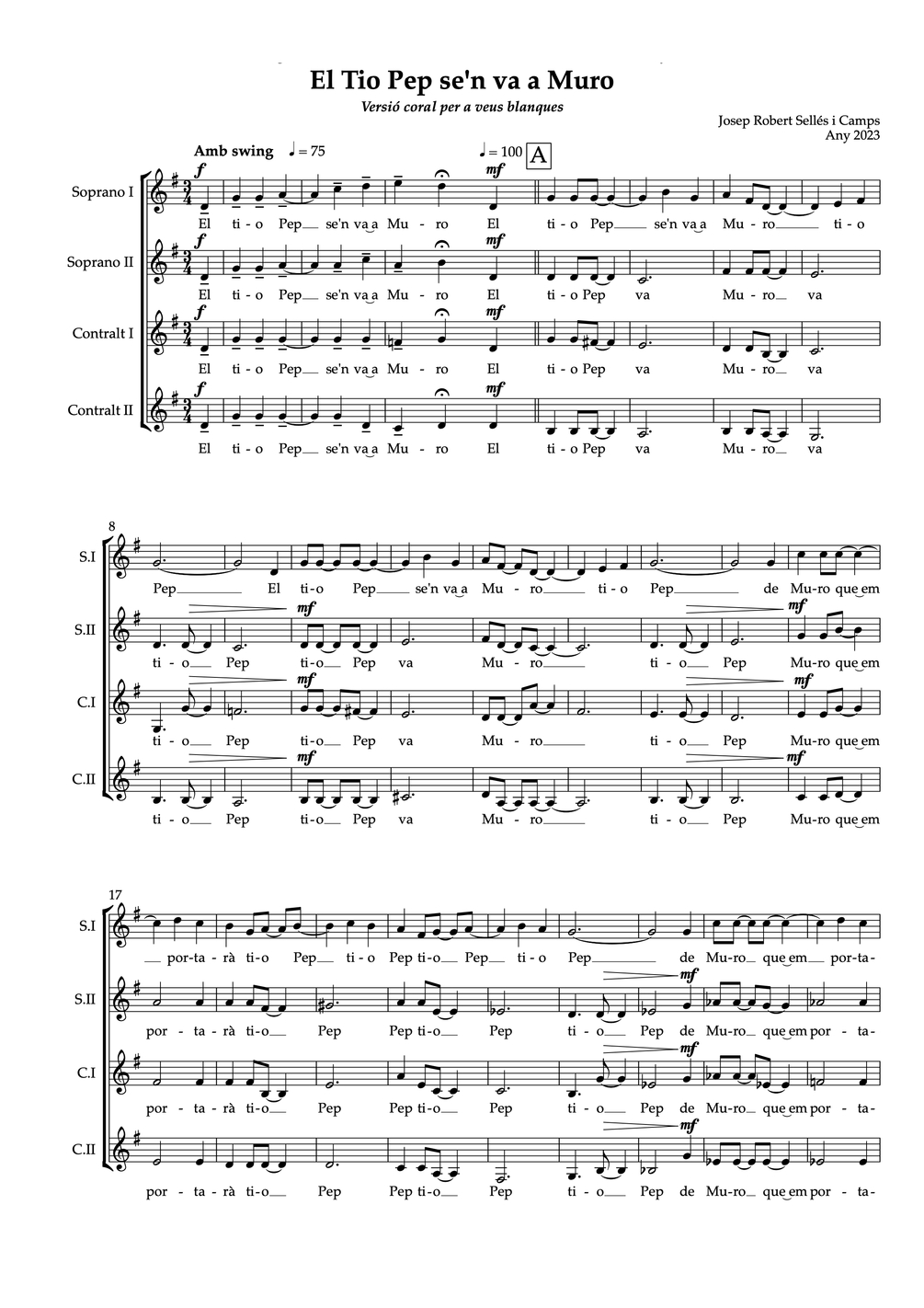 El Tio Pep se'n va a Muro

Versió coral per a veus blanques

Josep Robert Sellés i Camps
Any 2023

Amb swing ♩= 75 ♩= 100 A

Soprano I
f mf
El ti-o Pep se'n va a Mu-ro El ti-o Pep se'n va a Mu-ro ti-o

Soprano II
f mf
El ti-o Pep se'n va a Mu-ro El ti-o Pep va Mu-ro va

Contralt I
f mf
El ti-o Pep se'n va a Mu-ro El ti-o Pep va Mu-ro va

Contralt II
f mf
El ti-o Pep se'n va a Mu-ro El ti-o Pep va Mu-ro va

8
S.I
Pep El ti-o Pep se'n va a Mu-ro ti-o Pep de Mu-ro que em

S.II
mf mf
ti-o Pep ti-o Pep va Mu-ro ti-o Pep Mu-ro que em

C.I
mf mf
ti-o Pep ti-o Pep va Mu-ro ti-o Pep Mu-ro que em

C.II
mf mf
ti-o Pep ti-o Pep va Mu-ro ti-o Pep Mu-ro que em

17
S.I
por-ta-rà ti-o Pep ti-o Pep ti-o Pep ti-o Pep de Mu-ro que em por-ta-

S.II
mf
por-ta-rà ti-o Pep Pep ti-o Pep ti-o Pep de Mu-ro que em por-ta-

C.I
mf
por-ta-rà ti-o Pep Pep ti-o Pep ti-o Pep de Mu-ro que em por-ta-

C.II
mf
por-ta-rà ti-o Pep Pep ti-o Pep ti-o Pep de Mu-ro que em por-ta-